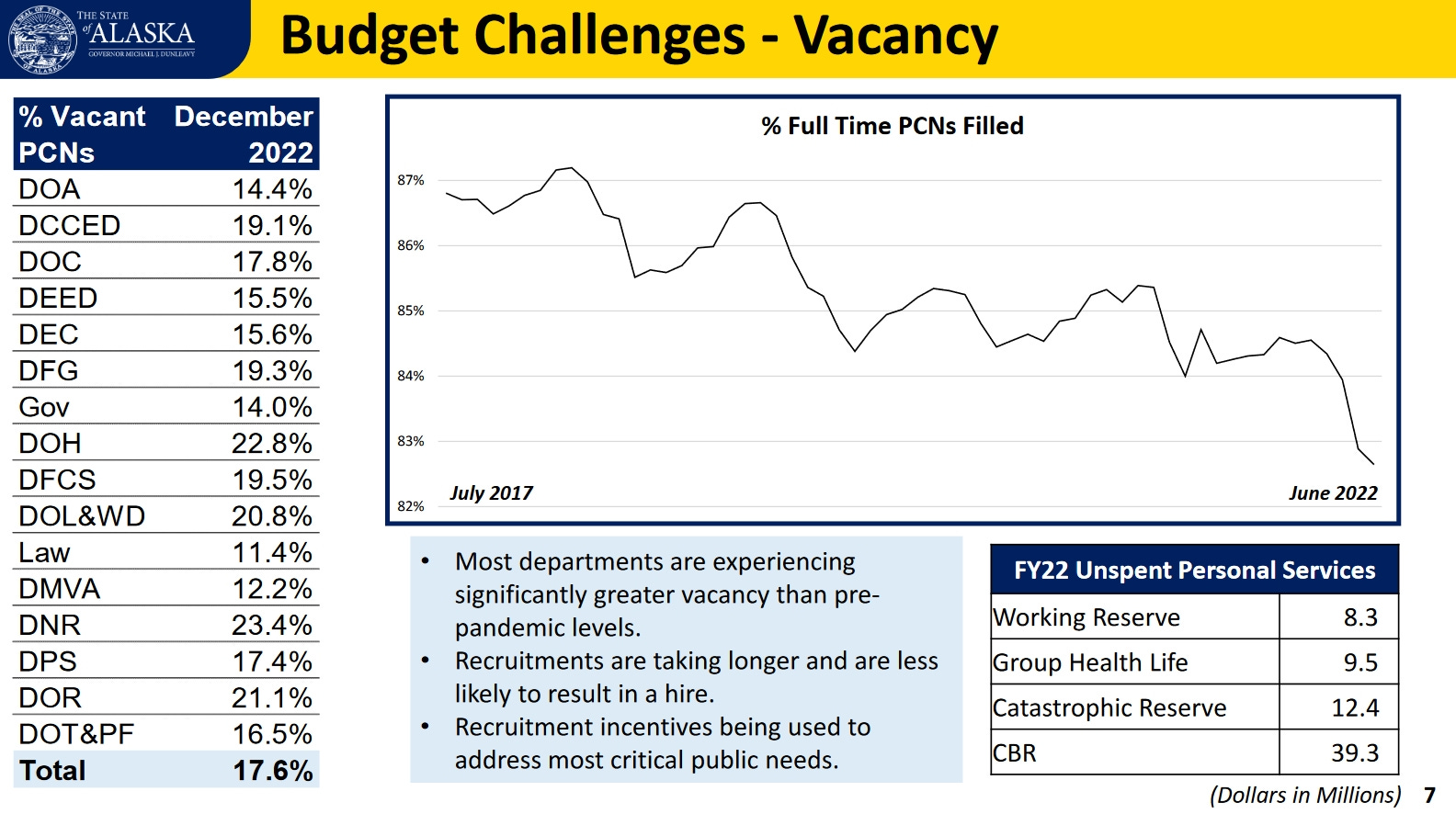 THE STATE of ALASKA
GOVERNOR MICHAEL J. DUNLEAVY

Budget Challenges - Vacancy

| % Vacant PCNs | December 2022 |
|---|---|
| DOA | 14.4% |
| DCCED | 19.1% |
| DOC | 17.8% |
| DEED | 15.5% |
| DEC | 15.6% |
| DFG | 19.3% |
| Gov | 14.0% |
| DOH | 22.8% |
| DFCS | 19.5% |
| DOL&WD | 20.8% |
| Law | 11.4% |
| DMVA | 12.2% |
| DNR | 23.4% |
| DPS | 17.4% |
| DOR | 21.1% |
| DOT&PF | 16.5% |
| Total | 17.6% |

% Full Time PCNs Filled

87%
86%
85%
84%
83%
82%
July 2017
June 2022

• Most departments are experiencing significantly greater vacancy than pre-pandemic levels.
• Recruitments are taking longer and are less likely to result in a hire.
• Recruitment incentives being used to address most critical public needs.

| FY22 Unspent Personal Services | |
|---|---|
| Working Reserve | 8.3 |
| Group Health Life | 9.5 |
| Catastrophic Reserve | 12.4 |
| CBR | 39.3 |

(Dollars in Millions)

7